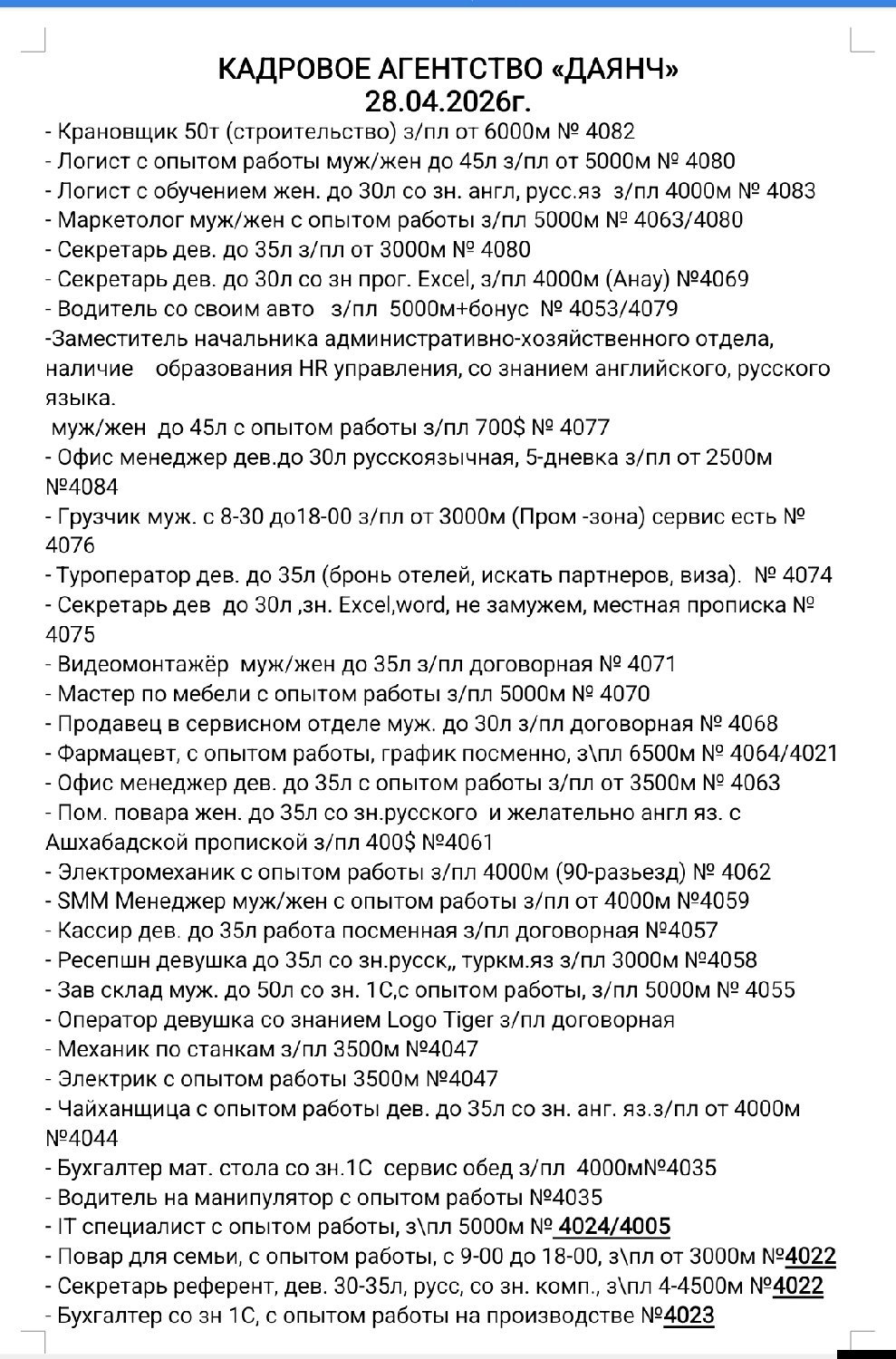 КАДРОВОЕ АГЕНТСТВО «ДАЯНЧ»
28.04.2026г.

- Крановщик 50т (строительство) з/пл от 6000м № 4082
- Логист с опытом работы муж/жен до 45л з/пл от 5000м № 4080
- Логист с обучением жен. до 30л со зн. англ, русс.яз з/пл 4000м № 4083
- Маркетолог муж/жен с опытом работы з/пл 5000м № 4063/4080
- Секретарь дев. до 35л з/пл от 3000м № 4080
- Секретарь дев. до 30л со зн прог. Excel, з/пл 4000м (Анау) №4069
- Водитель со своим авто з/пл 5000м+бонус № 4053/4079
-Заместитель начальника административно-хозяйственного отдела, наличие образования HR управления, со знанием английского, русского языка.
муж/жен до 45л с опытом работы з/пл 700$ № 4077
- Офис менеджер дев.до 30л русскоязычная, 5-дневка з/пл от 2500м №4084
- Грузчик муж. с 8-30 до18-00 з/пл от 3000м (Пром -зона) сервис есть № 4076
- Туроператор дев. до 35л (бронь отелей, искать партнеров, виза). № 4074
- Секретарь дев до 30л ,зн. Excel,word, не замужем, местная прописка № 4075
- Видеомонтажёр муж/жен до 35л з/пл договорная № 4071
- Мастер по мебели с опытом работы з/пл 5000м № 4070
- Продавец в сервисном отделе муж. до 30л з/пл договорная № 4068
- Фармацевт, с опытом работы, график посменно, з\пл 6500м № 4064/4021
- Офис менеджер дев. до 35л с опытом работы з/пл от 3500м № 4063
- Пом. повара жен. до 35л со зн.русского и желательно англ яз. с Ашхабадской пропиской з/пл 400$ №4061
- Электромеханик с опытом работы з/пл 4000м (90-разьезд) № 4062
- SMM Менеджер муж/жен с опытом работы з/пл от 4000м №4059
- Кассир дев. до 35л работа посменная з/пл договорная №4057
- Ресепшн девушка до 35л со зн.русск,, туркм.яз з/пл 3000м №4058
- Зав склад муж. до 50л со зн. 1С,с опытом работы, з/пл 5000м № 4055
- Оператор девушка со знанием Logo Tiger з/пл договорная
- Механик по станкам з/пл 3500м №4047
- Электрик с опытом работы 3500м №4047
- Чайханщица с опытом работы дев. до 35л со зн. анг. яз.з/пл от 4000м №4044
- Бухгалтер мат. стола со зн.1С сервис обед з/пл 4000м№4035
- Водитель на манипулятор с опытом работы №4035
- IT специалист с опытом работы, з\пл 5000м № 4024/4005
- Повар для семьи, с опытом работы, с 9-00 до 18-00, з\пл от 3000м №4022
- Секретарь референт, дев. 30-35л, русс, со зн. комп., з\пл 4-4500м №4022
- Бухгалтер со зн 1С, с опытом работы на производстве №4023